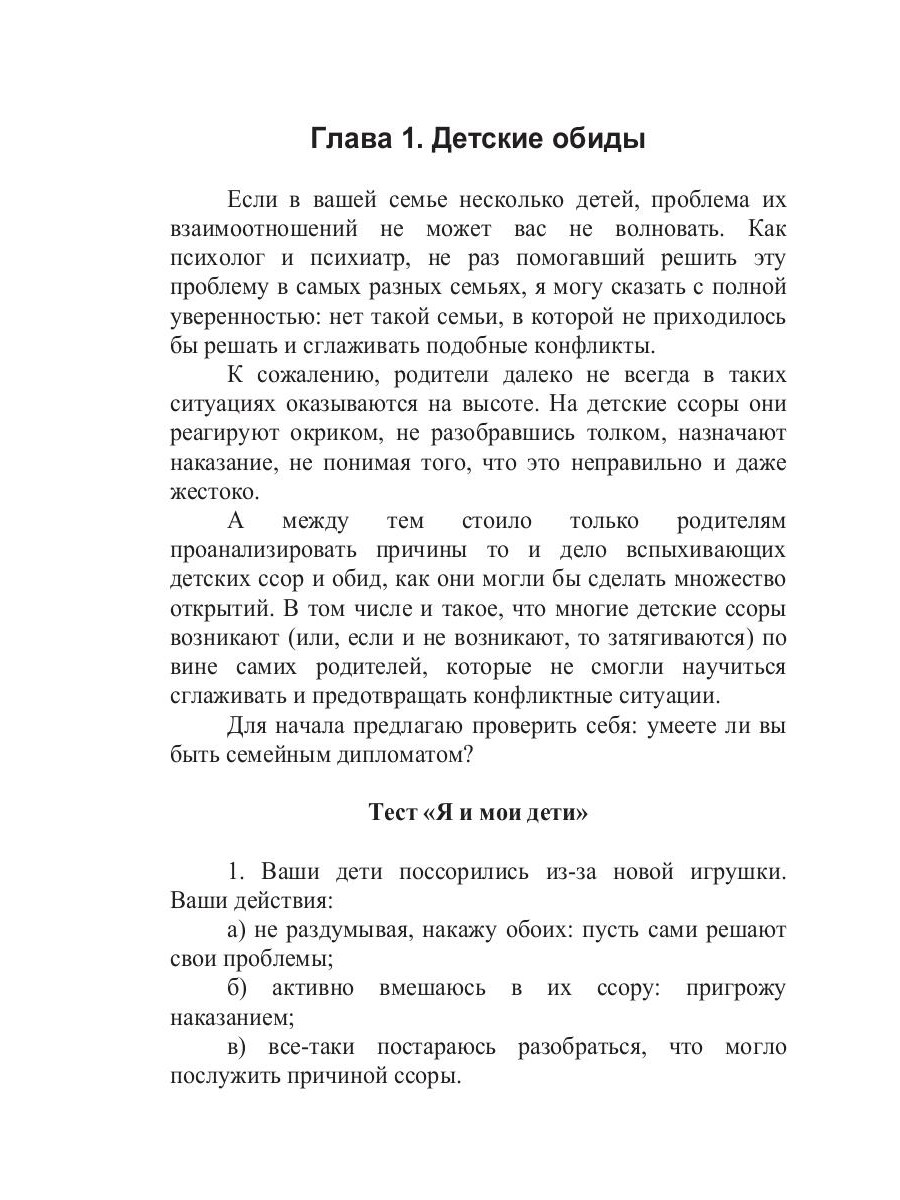 Глава 1. Детские обиды

Если в вашей семье несколько детей, проблема их взаимоотношений не может вас не волновать. Как психолог и психиатр, не раз помогавший решить эту проблему в самых разных семьях, я могу сказать с полной уверенностью: нет такой семьи, в которой не приходилось бы решать и сглаживать подобные конфликты.

К сожалению, родители далеко не всегда в таких ситуациях оказываются на высоте. На детские ссоры они реагируют окриком, не разобравшись толком, назначают наказание, не понимая того, что это неправильно и даже жестоко.

А между тем стоило только родителям проанализировать причины то и дело вспыхивающих детских ссор и обид, как они могли бы сделать множество открытий. В том числе и такое, что многие детские ссоры возникают (или, если и не возникают, то затягиваются) по вине самих родителей, которые не смогли научиться сглаживать и предотвращать конфликтные ситуации.

Для начала предлагаю проверить себя: умеете ли вы быть семейным дипломатом?

Тест «Я и мои дети»

1. Ваши дети поссорились из-за новой игрушки. Ваши действия:

а) не раздумывая, накажу обоих: пусть сами решают свои проблемы;

б) активно вмешаюсь в их ссору: пригрожу наказанием;

в) все-таки постараюсь разобраться, что могло послужить причиной ссоры.